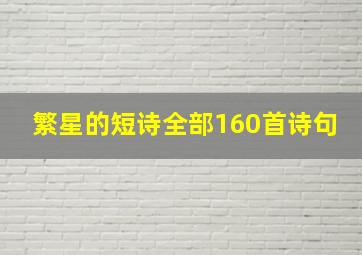 繁星的短诗全部160首诗句